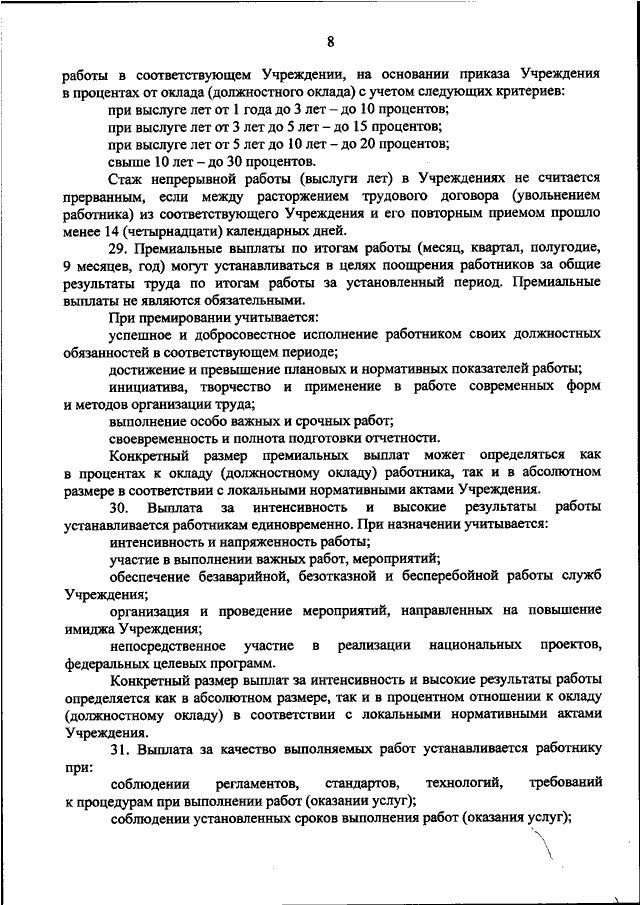 8

работы в соответствующем Учреждении, на основании приказа Учреждения в процентах от оклада (должностного оклада) с учетом следующих критериев:

при выслуге лет от 1 года до 3 лет – до 10 процентов;

при выслуге лет от 3 лет до 5 лет – до 15 процентов;

при выслуге лет от 5 лет до 10 лет – до 20 процентов;

свыше 10 лет – до 30 процентов.

Стаж непрерывной работы (выслуги лет) в Учреждениях не считается прерванным, если между расторжением трудового договора (увольнением работника) из соответствующего Учреждения и его повторным приемом прошло менее 14 (четырнадцати) календарных дней.

29. Премиальные выплаты по итогам работы (месяц, квартал, полугодие, 9 месяцев, год) могут устанавливаться в целях поощрения работников за общие результаты труда по итогам работы за установленный период. Премиальные выплаты не являются обязательными.

При премировании учитывается:

успешное и добросовестное исполнение работником своих должностных обязанностей в соответствующем периоде;

достижение и превышение плановых и нормативных показателей работы;

инициатива, творчество и применение в работе современных форм и методов организации труда;

выполнение особо важных и срочных работ;

своевременность и полнота подготовки отчетности.

Конкретный размер премиальных выплат может определяться как в процентах к окладу (должностному окладу) работника, так и в абсолютном размере в соответствии с локальными нормативными актами Учреждения.

30. Выплата за интенсивность и высокие результаты работы устанавливается работникам единовременно. При назначении учитывается:

интенсивность и напряженность работы;

участие в выполнении важных работ, мероприятий;

обеспечение безаварийной, безотказной и бесперебойной работы служб Учреждения;

организация и проведение мероприятий, направленных на повышение имиджа Учреждения;

непосредственное участие в реализации национальных проектов, федеральных целевых программ.

Конкретный размер выплат за интенсивность и высокие результаты работы определяется как в абсолютном размере, так и в процентном отношении к окладу (должностному окладу) в соответствии с локальными нормативными актами Учреждения.

31. Выплата за качество выполняемых работ устанавливается работнику при:

соблюдении регламентов, стандартов, технологий, требований к процедурам при выполнении работ (оказании услуг);

соблюдении установленных сроков выполнения работ (оказания услуг);